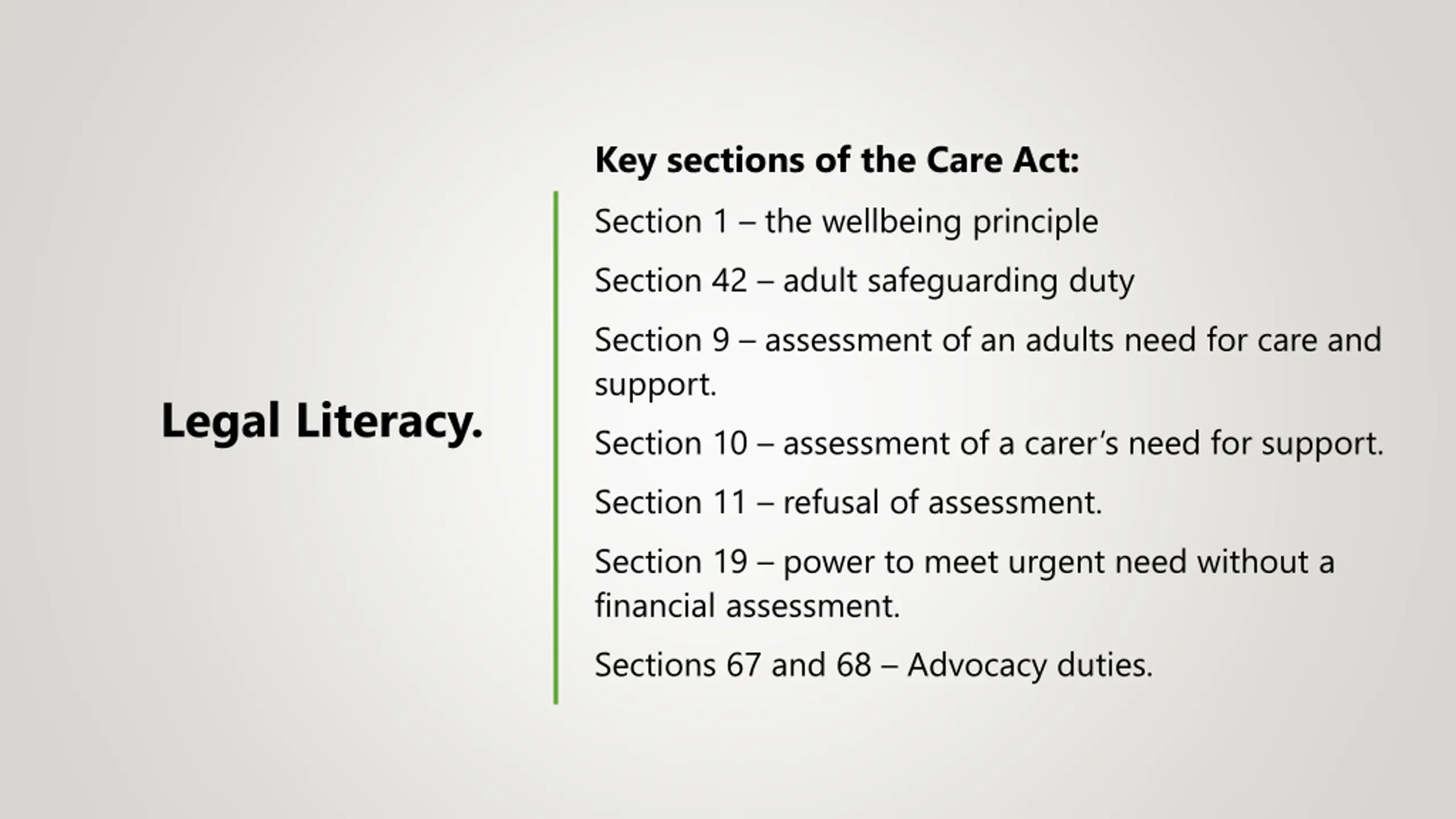 Legal Literacy.

Key sections of the Care Act:

Section 1 – the wellbeing principle

Section 42 – adult safeguarding duty

Section 9 – assessment of an adults need for care and support.

Section 10 – assessment of a carer's need for support.

Section 11 – refusal of assessment.

Section 19 – power to meet urgent need without a financial assessment.

Sections 67 and 68 – Advocacy duties.